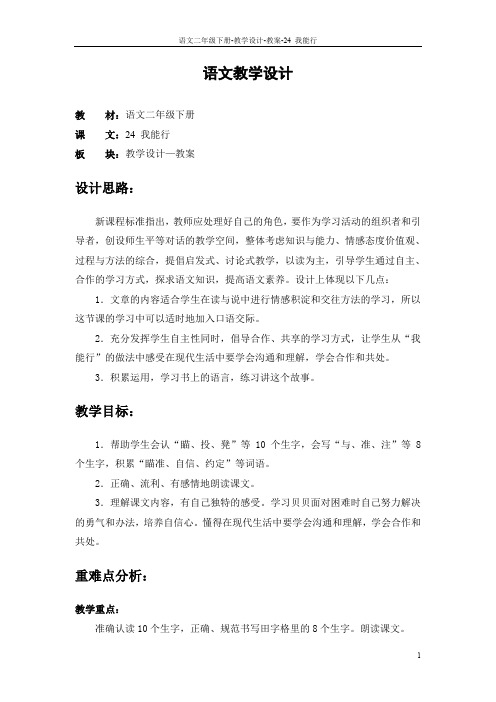 语文二年级下册-教学设计-教案-24 我能行

语文教学设计

教　材：语文二年级下册
课　文：24 我能行
板　块：教学设计—教案

设计思路：

新课程标准指出，教师应处理好自己的角色，要作为学习活动的组织者和引导者，创设师生平等对话的教学空间，整体考虑知识与能力、情感态度价值观、过程与方法的综合，提倡启发式、讨论式教学，以读为主，引导学生通过自主、合作的学习方式，探求语文知识，提高语文素养。设计上体现以下几点：

1．文章的内容适合学生在读与说中进行情感积淀和交往方法的学习，所以这节课的学习中可以适时地加入口语交际。

2．充分发挥学生自主性同时，倡导合作、共享的学习方式，让学生从“我能行”的做法中感受在现代生活中要学会沟通和理解，学会合作和共处。

3．积累运用，学习书上的语言，练习讲这个故事。

教学目标：

1．帮助学生会认“瞄、投、凳”等 10 个生字，会写“与、准、注”等 8 个生字，积累“瞄准、自信、约定”等词语。

2．正确、流利、有感情地朗读课文。

3．理解课文内容，有自己独特的感受。学习贝贝面对困难时自己努力解决的勇气和办法，培养自信心。懂得在现代生活中要学会沟通和理解，学会合作和共处。

重难点分析：

教学重点：
准确认读 10 个生字，正确、规范书写田字格里的 8 个生字。朗读课文。

1